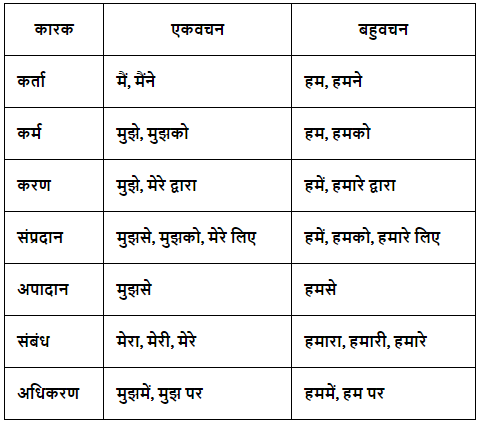 | कारक | एकवचन | बहुवचन |
|---|---|---|
| कर्ता | मैं, मैंने | हम, हमने |
| कर्म | मुझे, मुझको | हम, हमको |
| करण | मुझे, मेरे द्वारा | हमें, हमारे द्वारा |
| संप्रदान | मुझसे, मुझको, मेरे लिए | हमें, हमको, हमारे लिए |
| अपादान | मुझसे | हमसे |
| संबंध | मेरा, मेरी, मेरे | हमारा, हमारी, हमारे |
| अधिकरण | मुझमें, मुझ पर | हममें, हम पर |